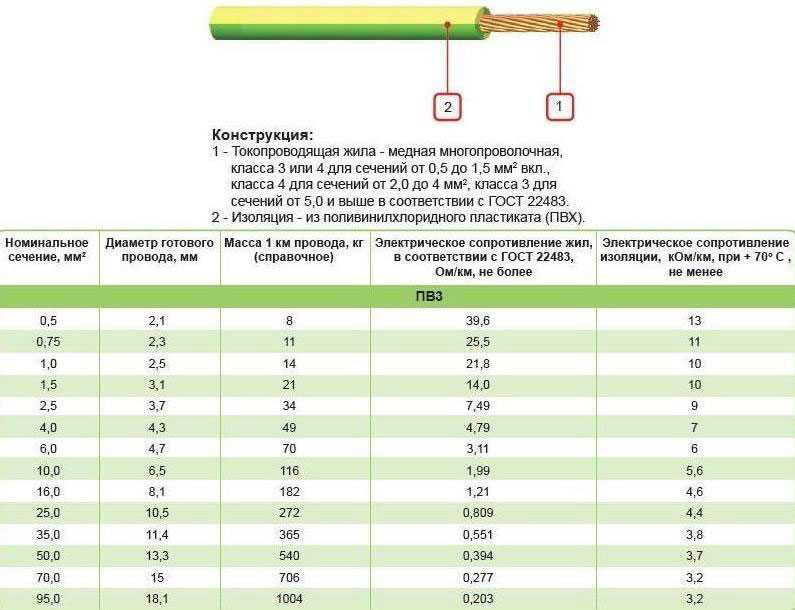 2
1

**Конструкция:**
1 - Токопроводящая жила - медная многопроволочная, класса 3 или 4 для сечений от 0,5 до 1,5 мм² вкл., класса 4 для сечений от 2,0 до 4 мм², класса 3 для сечений от 5,0 и выше в соответствии с ГОСТ 22483.
2 - Изоляция - из поливинилхлоридного пластиката (ПВХ).

| Номинальное сечение, мм² | Диаметр готового провода, мм | Масса 1 км провода, кг (справочное) | Электрическое сопротивление жил, в соответствии с ГОСТ 22483, Ом/км, не более | Электрическое сопротивление изоляции, кОм/км, при + 70° С , не менее |
|---|---|---|---|---|
| ПВ3 | | | | |
| 0,5 | 2,1 | 8 | 39,6 | 13 |
| 0,75 | 2,3 | 11 | 25,5 | 11 |
| 1,0 | 2,5 | 14 | 21,8 | 10 |
| 1,5 | 3,1 | 21 | 14,0 | 10 |
| 2,5 | 3,7 | 34 | 7,49 | 9 |
| 4,0 | 4,3 | 49 | 4,79 | 7 |
| 6,0 | 4,7 | 70 | 3,11 | 6 |
| 10,0 | 6,5 | 116 | 1,99 | 5,6 |
| 16,0 | 8,1 | 182 | 1,21 | 4,6 |
| 25,0 | 10,5 | 272 | 0,809 | 4,4 |
| 35,0 | 11,4 | 365 | 0,551 | 3,8 |
| 50,0 | 13,3 | 540 | 0,394 | 3,7 |
| 70,0 | 15 | 706 | 0,277 | 3,2 |
| 95,0 | 18,1 | 1004 | 0,203 | 3,2 |